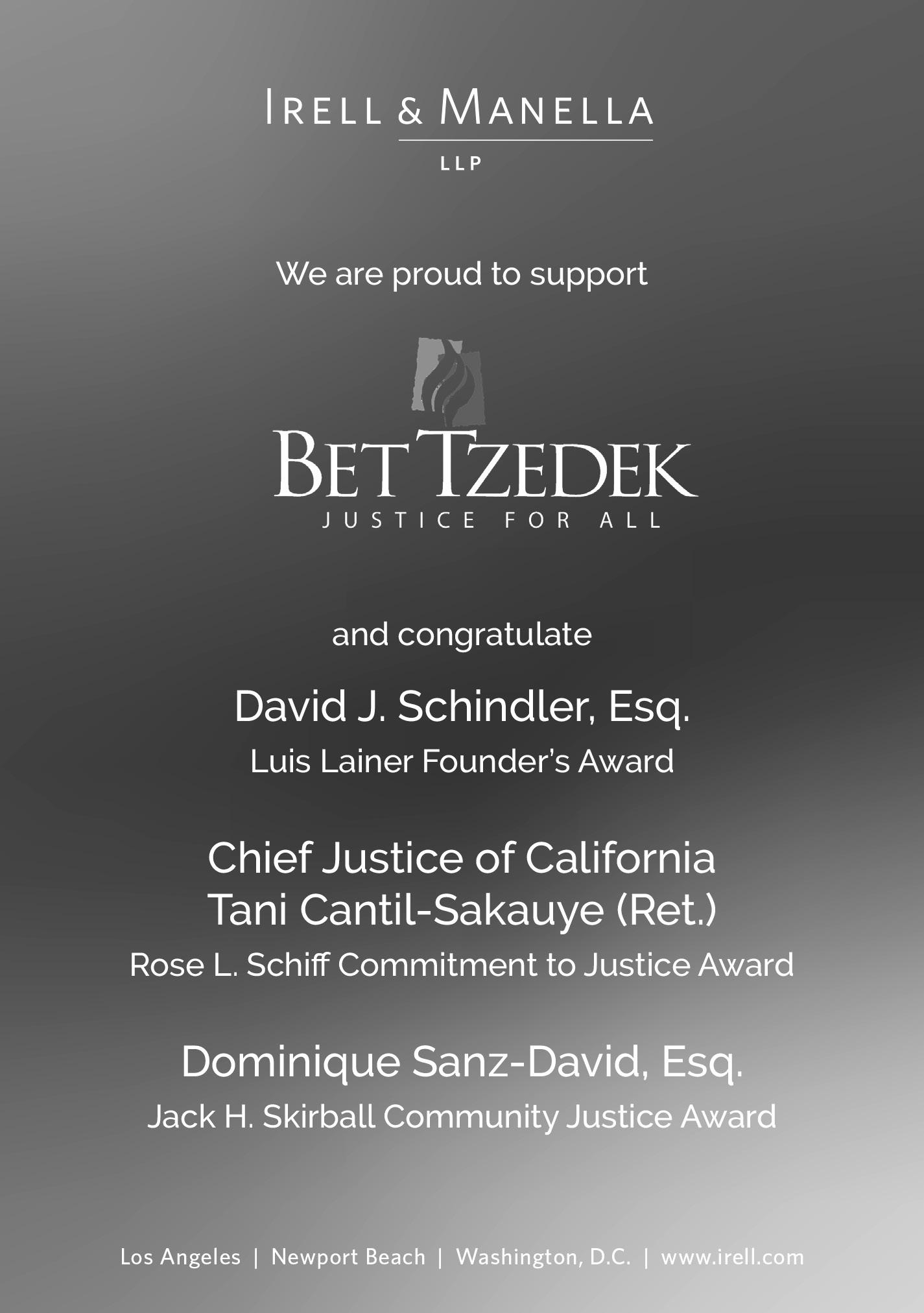 IRELL & MANELLA
LLP

We are proud to support

BET TZEDEK
JUSTICE FOR ALL

and congratulate

David J. Schindler, Esq.
Luis Lainer Founder's Award

Chief Justice of California
Tani Cantil-Sakauye (Ret.)
Rose L. Schiff Commitment to Justice Award

Dominique Sanz-David, Esq.
Jack H. Skirball Community Justice Award

Los Angeles | Newport Beach | Washington, D.C. | www.irell.com